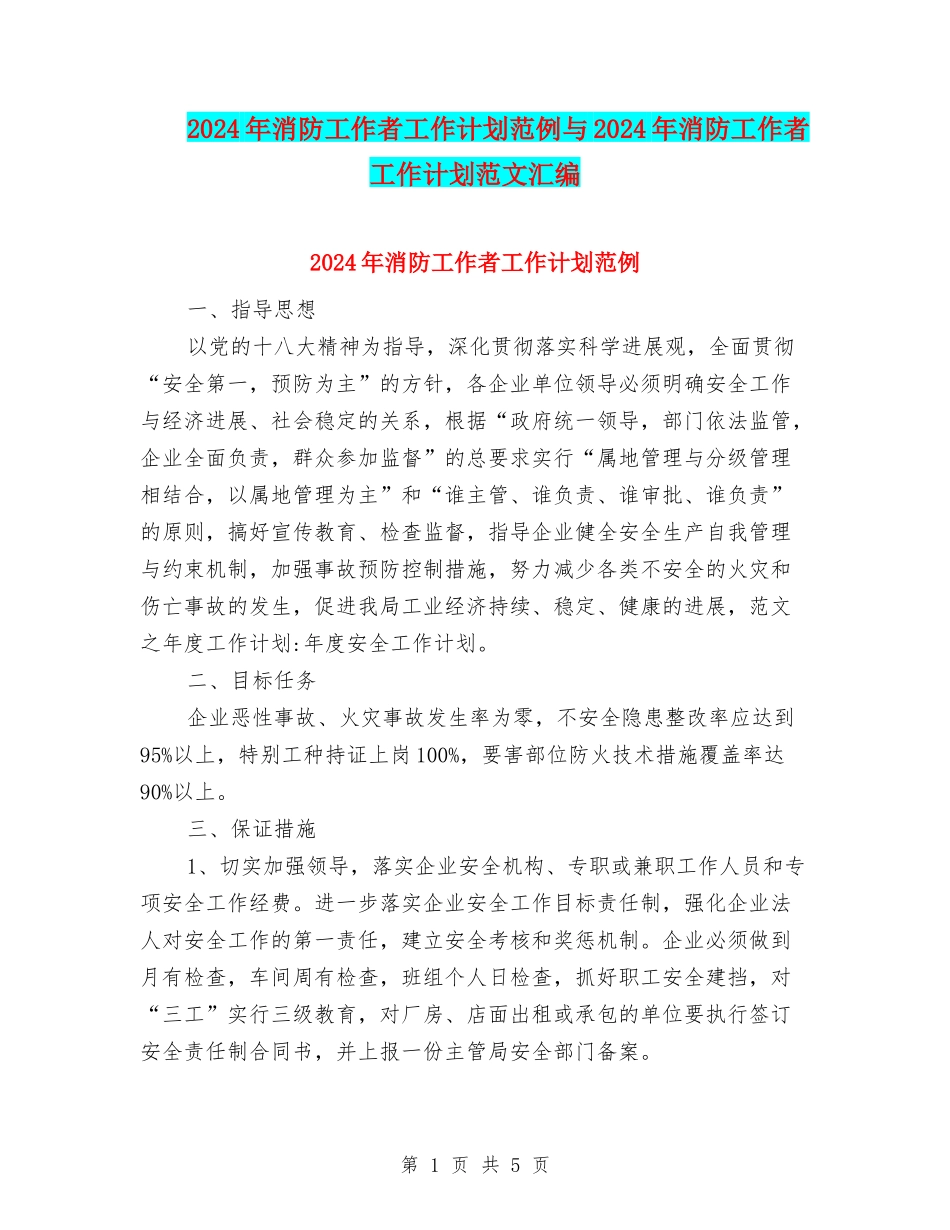 2024年消防工作者工作计划范例与2024年消防工作者工作计划范文汇编

2024年消防工作者工作计划范例

一、指导思想

以党的十八大精神为指导，深化贯彻落实科学进展观，全面贯彻“安全第一，预防为主”的方针，各企业单位领导必须明确安全工作与经济进展、社会稳定的关系，根据“政府统一领导，部门依法监管，企业全面负责，群众参加监督”的总要求实行“属地管理与分级管理相结合，以属地管理为主”和“谁主管、谁负责、谁审批、谁负责”的原则，搞好宣传教育、检查监督，指导企业健全安全生产自我管理与约束机制，加强事故预防控制措施，努力减少各类不安全的火灾和伤亡事故的发生，促进我局工业经济持续、稳定、健康的进展，范文之年度工作计划:年度安全工作计划。

二、目标任务

企业恶性事故、火灾事故发生率为零，不安全隐患整改率应达到95%以上，特别工种持证上岗100%，要害部位防火技术措施覆盖率达90%以上。

三、保证措施

1、切实加强领导，落实企业安全机构、专职或兼职工作人员和专项安全工作经费。进一步落实企业安全工作目标责任制，强化企业法人对安全工作的第一责任，建立安全考核和奖惩机制。企业必须做到月有检查，车间周有检查，班组个人日检查，抓好职工安全建挡，对“三工”实行三级教育，对厂房、店面出租或承包的单位要执行签订安全责任制合同书，并上报一份主管局安全部门备案。

第 1 页 共 5 页